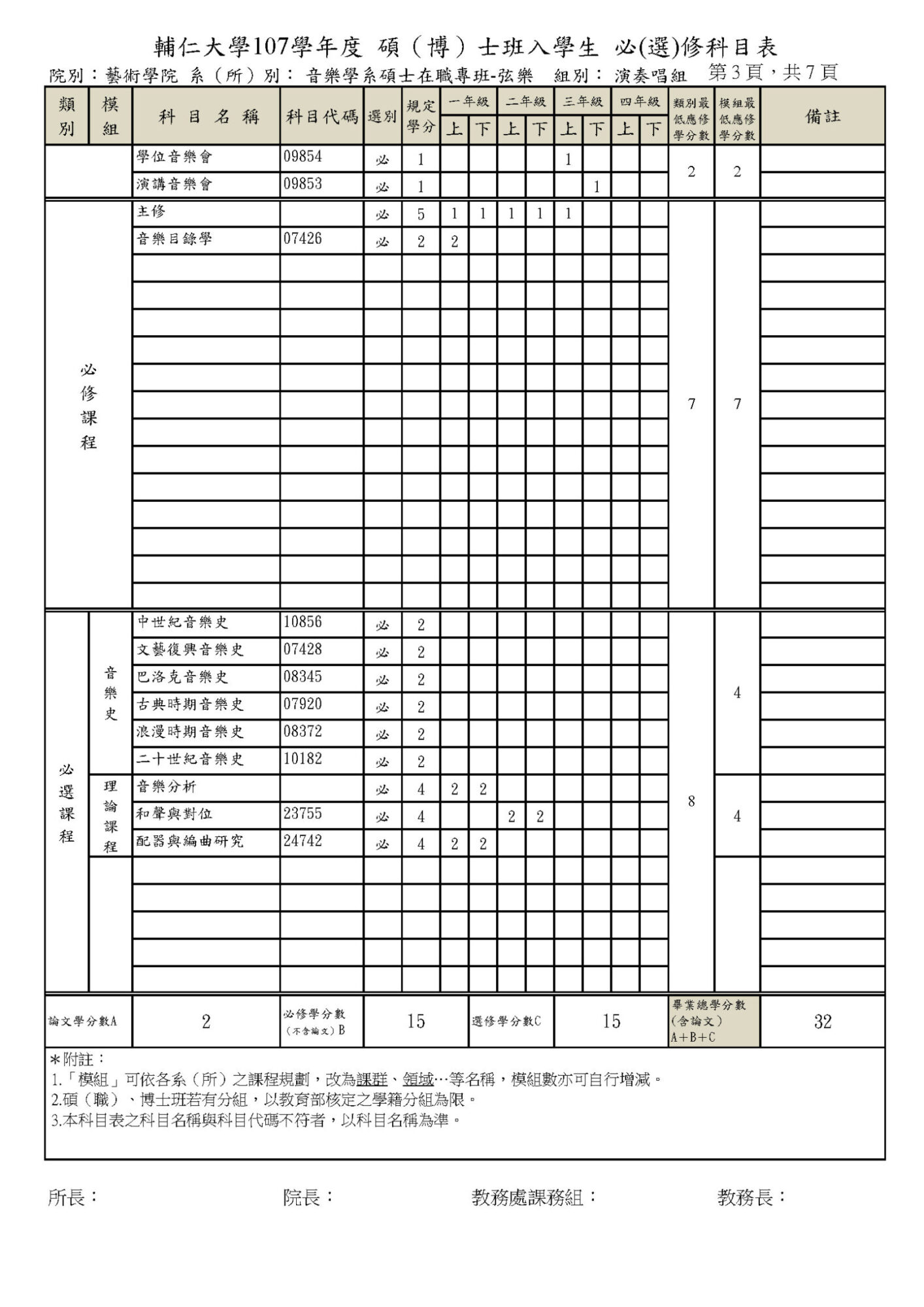 輔仁大學107學年度 碩（博）士班入學生 必(選)修科目表

院別：藝術學院 系（所）別： 音樂學系碩士在職專班-弦樂 組別： 演奏唱組 第3頁，共7頁

| 類別 | 模組 | 科目名稱 | 科目代碼 | 選別 | 規定學分 | 一年級 上 | 一年級 下 | 二年級 上 | 二年級 下 | 三年級 上 | 三年級 下 | 四年級 上 | 四年級 下 | 類別最低應修學分數 | 模組最低應修學分數 | 備註 |
|---|---|---|---|---|---|---|---|---|---|---|---|---|---|---|---|---|
| | | 學位音樂會 | 09854 | 必 | 1 | | | | | 1 | | | | 2 | 2 | |
| | | 演講音樂會 | 09853 | 必 | 1 | | | | | | 1 | | | | | |
| 必修課程 | | 主修 | | 必 | 5 | 1 | 1 | 1 | 1 | 1 | | | | 7 | 7 | |
| | | 音樂目錄學 | 07426 | 必 | 2 | 2 | | | | | | | | | | |
| 必選課程 | 音樂史 | 中世紀音樂史 | 10856 | 必 | 2 | | | | | | | | | 8 | 4 | |
| | | 文藝復興音樂史 | 07428 | 必 | 2 | | | | | | | | | | | |
| | | 巴洛克音樂史 | 08345 | 必 | 2 | | | | | | | | | | | |
| | | 古典時期音樂史 | 07920 | 必 | 2 | | | | | | | | | | | |
| | | 浪漫時期音樂史 | 08372 | 必 | 2 | | | | | | | | | | | |
| | | 二十世紀音樂史 | 10182 | 必 | 2 | | | | | | | | | | | |
| | 理論課程 | 音樂分析 | | 必 | 4 | 2 | 2 | | | | | | | | 4 | |
| | | 和聲與對位 | 23755 | 必 | 4 | | | 2 | 2 | | | | | | | |
| | | 配器與編曲研究 | 24742 | 必 | 4 | 2 | 2 | | | | | | | | | |

| 論文學分數A | 2 | 必修學分數（不含論文）B | 15 | 選修學分數C | 15 | 畢業總學分數（含論文）A+B+C | 32 |
|---|---|---|---|---|---|---|---|

＊附註：
1.「模組」可依各系（所）之課程規劃，改為課群、領域…等名稱，模組數亦可自行增減。
2.碩（職）、博士班若有分組，以教育部核定之學籍分組為限。
3.本科目表之科目名稱與科目代碼不符者，以科目名稱為準。

所長： 院長： 教務處課務組： 教務長：